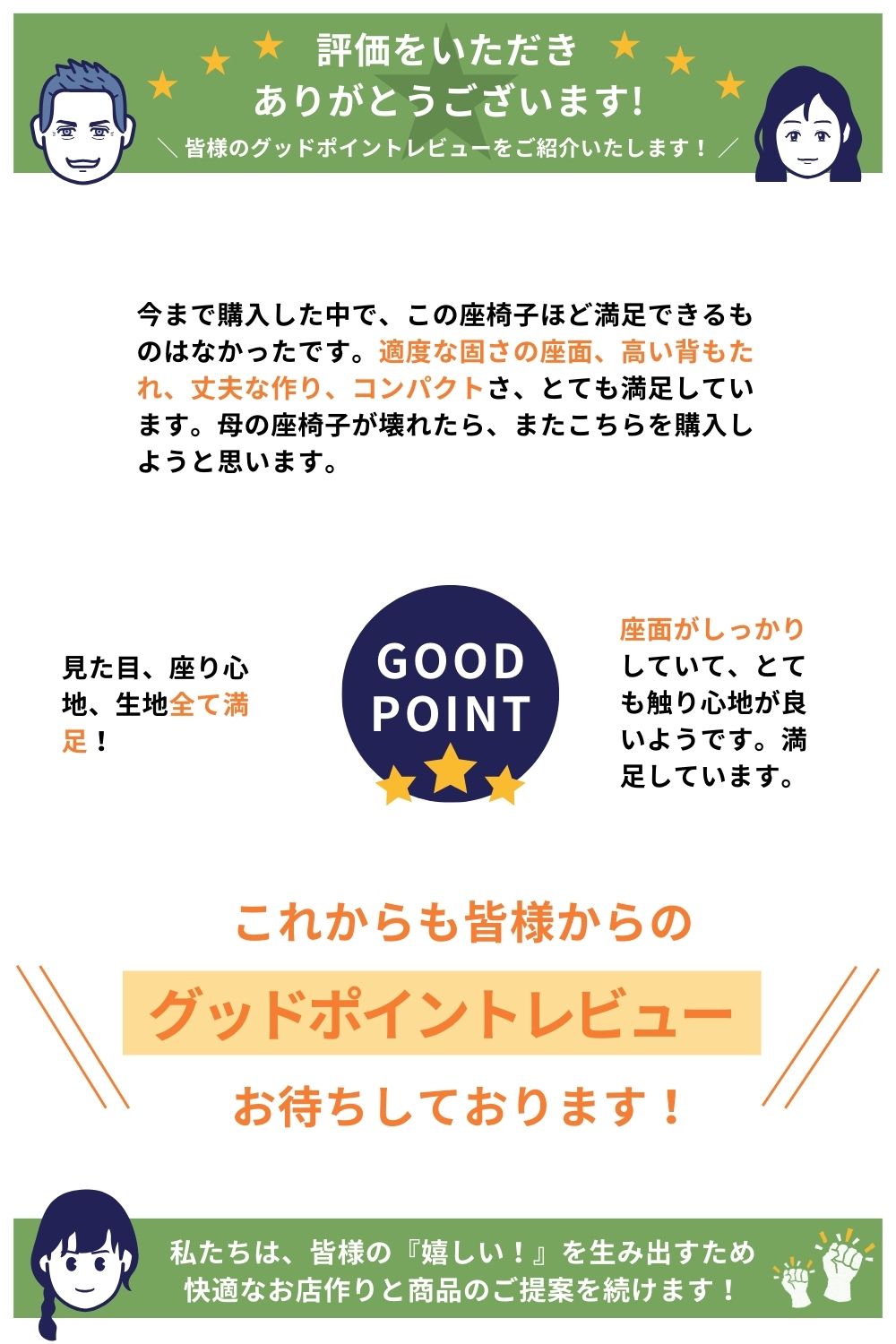 評価をいただき
ありがとうございます!
＼ 皆様のグッドポイントレビューをご紹介いたします！ ／

今まで購入した中で、この座椅子ほど満足できるものはなかったです。適度な固さの座面、高い背もたれ、丈夫な作り、コンパクトさ、とても満足しています。母の座椅子が壊れたら、またこちらを購入しようと思います。

見た目、座り心地、生地全て満足！

GOOD POINT

座面がしっかりしていて、とても触り心地が良いようです。満足しています。

これからも皆様からの
グッドポイントレビュー
お待ちしております！

私たちは、皆様の『嬉しい！』を生み出すため
快適なお店作りと商品のご提案を続けます！